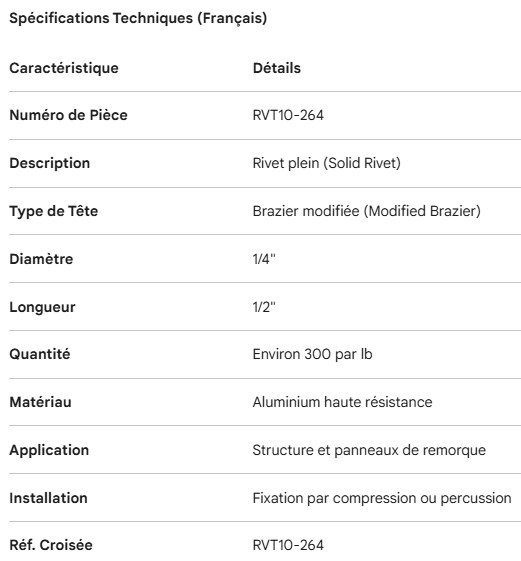 Spécifications Techniques (Français)

| Caractéristique | Détails |
|---|---|
| Numéro de Pièce | RVT10-264 |
| Description | Rivet plein (Solid Rivet) |
| Type de Tête | Brazier modifiée (Modified Brazier) |
| Diamètre | 1/4" |
| Longueur | 1/2" |
| Quantité | Environ 300 par lb |
| Matériau | Aluminium haute résistance |
| Application | Structure et panneaux de remorque |
| Installation | Fixation par compression ou percussion |
| Réf. Croisée | RVT10-264 |